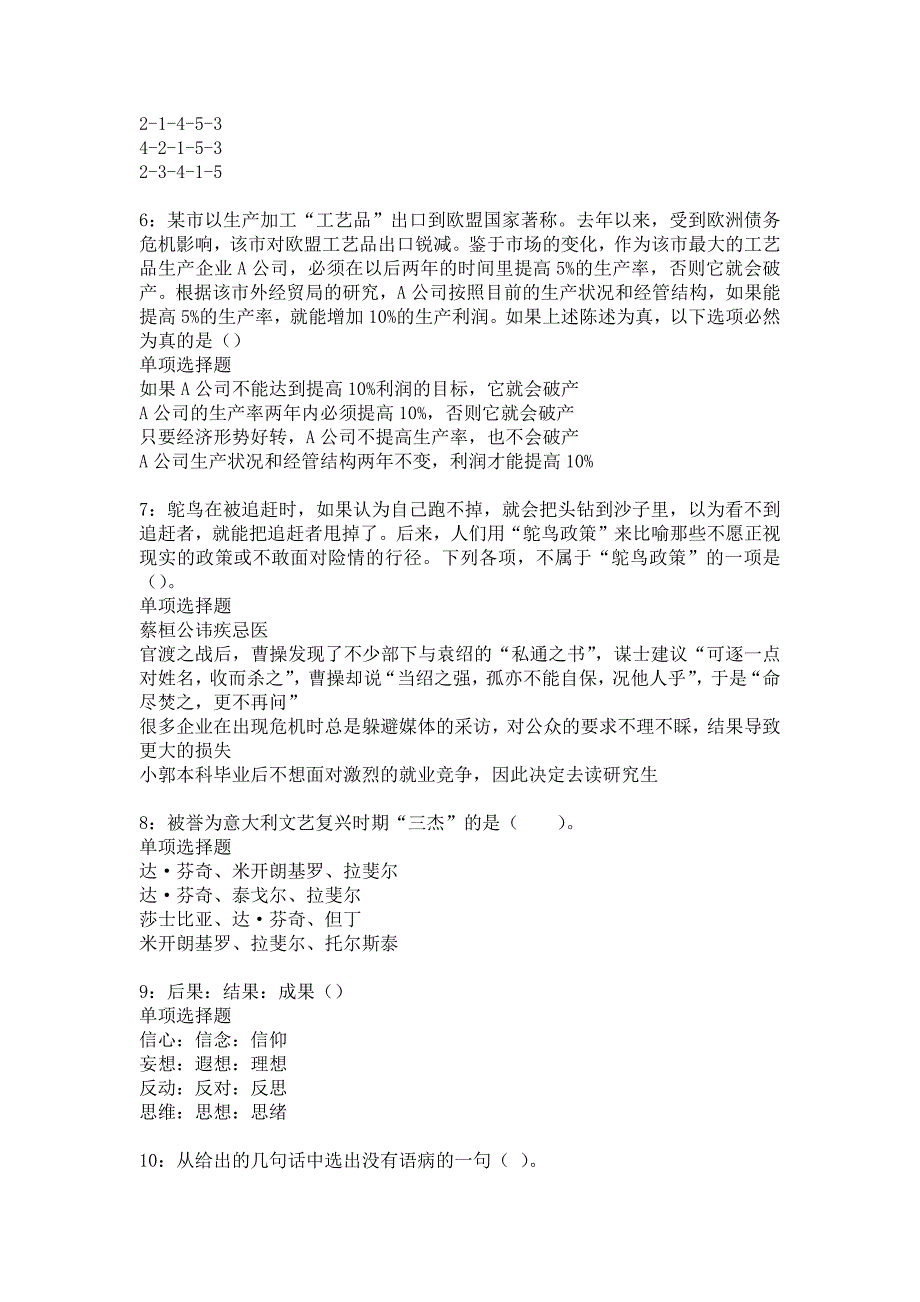 2-1-4-5-3
4-2-1-5-3
2-3-4-1-5

6：某市以生产加工“工艺品”出口到欧盟国家著称。去年以来，受到欧洲债务危机影响，该市对欧盟工艺品出口锐减。鉴于市场的变化，作为该市最大的工艺品生产企业A公司，必须在以后两年的时间里提高5%的生产率，否则它就会破产。根据该市外经贸局的研究，A公司按照目前的生产状况和经管结构，如果能提高5%的生产率，就能增加10%的生产利润。如果上述陈述为真，以下选项必然为真的是（）
单项选择题
如果A公司不能达到提高10%利润的目标，它就会破产
A公司的生产率两年内必须提高10%，否则它就会破产
只要经济形势好转，A公司不提高生产率，也不会破产
A公司生产状况和经管结构两年不变，利润才能提高10%

7：鸵鸟在被追赶时，如果认为自己跑不掉，就会把头钻到沙子里，以为看不到追赶者，就能把追赶者甩掉了。后来，人们用“鸵鸟政策”来比喻那些不愿正视现实的政策或不敢面对险情的行径。下列各项，不属于“鸵鸟政策”的一项是（）。
单项选择题
蔡桓公讳疾忌医
官渡之战后，曹操发现了不少部下与袁绍的“私通之书”，谋士建议“可逐一点对姓名，收而杀之”，曹操却说“当绍之强，孤亦不能自保，况他人乎”，于是“命尽焚之，更不再问”
很多企业在出现危机时总是躲避媒体的采访，对公众的要求不理不睬，结果导致更大的损失
小郭本科毕业后不想面对激烈的就业竞争，因此决定去读研究生

8：被誉为意大利文艺复兴时期“三杰”的是（　　）。
单项选择题
达·芬奇、米开朗基罗、拉斐尔
达·芬奇、泰戈尔、拉斐尔
莎士比亚、达·芬奇、但丁
米开朗基罗、拉斐尔、托尔斯泰

9：后果：结果：成果（）
单项选择题
信心：信念：信仰
妄想：遐想：理想
反动：反对：反思
思维：思想：思绪

10：从给出的几句话中选出没有语病的一句（ ）。